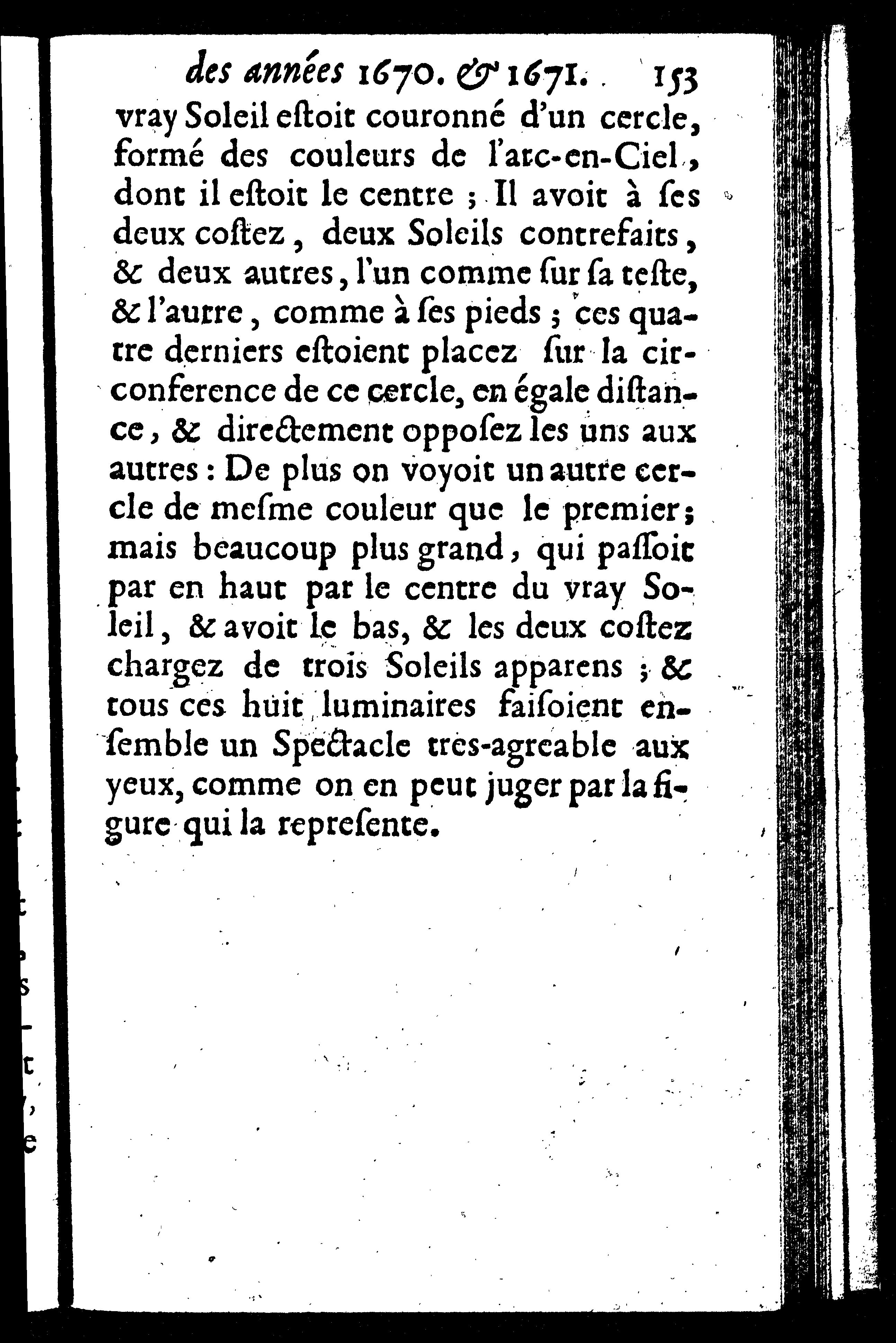 des années 1670. & 1671. 153

vray Soleil eſtoit couronné d'un cercle, formé des couleurs de l'arc-en-Ciel, dont il eſtoit le centre ; Il avoit à ſes deux coſtez, deux Soleils contrefaits, & deux autres, l'un comme ſur ſa teſte, & l'autre, comme à ſes pieds ; ces quatre derniers eſtoient placez ſur la circonference de ce cercle, en égale diſtance, & directement oppoſez les uns aux autres : De plus on voyoit un autre cercle de meſme couleur que le premier ; mais beaucoup plus grand, qui paſſoit par en haut par le centre du vray Soleil, & avoit le bas, & les deux coſtez chargez de trois Soleils apparens ; & tous ces huit luminaires faiſoient enſemble un Spectacle tres-agreable aux yeux, comme on en peut juger par la figure qui la repreſente.